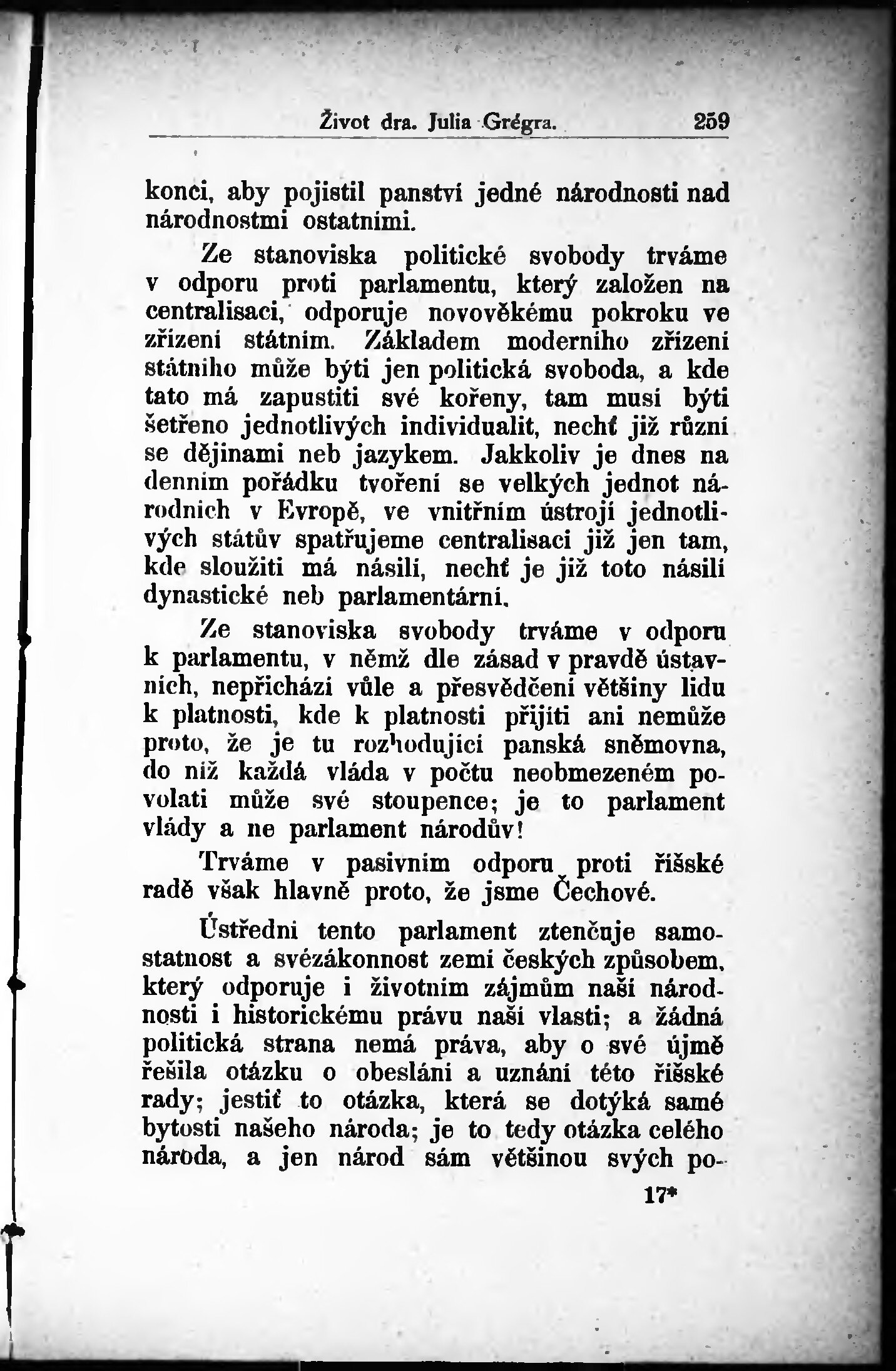 Život dra. Julia Grégra. 259

konci, aby pojistil panství jedné národnosti nad národnostmi ostatními.

Ze stanoviska politické svobody trváme v odporu proti parlamentu, který založen na centralisaci, odporuje novověkému pokroku ve zřízení státním. Základem moderního zřízení státního může býti jen politická svoboda, a kde tato má zapustiti své kořeny, tam musí býti šetřeno jednotlivých individualit, nechť již různí se dějinami neb jazykem. Jakkoliv je dnes na denním pořádku tvoření se velkých jednot národních v Evropě, ve vnitřním ústrojí jednotlivých státův spatřujeme centralisaci již jen tam, kde sloužiti má násilí, nechť je již toto násilí dynastické neb parlamentární.

Ze stanoviska svobody trváme v odporu k parlamentu, v němž dle zásad v pravdě ústavních, nepřichází vůle a přesvědčení většiny lidu k platnosti, kde k platnosti přijíti ani nemůže proto, že je tu rozhodující panská sněmovna, do níž každá vláda v počtu neobmezeném povolati může své stoupence; je to parlament vlády a ne parlament národův!

Trváme v pasivním odporu proti říšské radě však hlavně proto, že jsme Čechové.

Ústřední tento parlament ztenčuje samostatnost a svézákonnost zemí českých způsobem, který odporuje i životním zájmům naší národnosti i historickému právu naší vlasti; a žádná politická strana nemá práva, aby o své újmě řešila otázku o obeslání a uznání této říšské rady; jestiť to otázka, která se dotýká samé bytosti našeho národa; je to tedy otázka celého národa, a jen národ sám většinou svých po-

17*